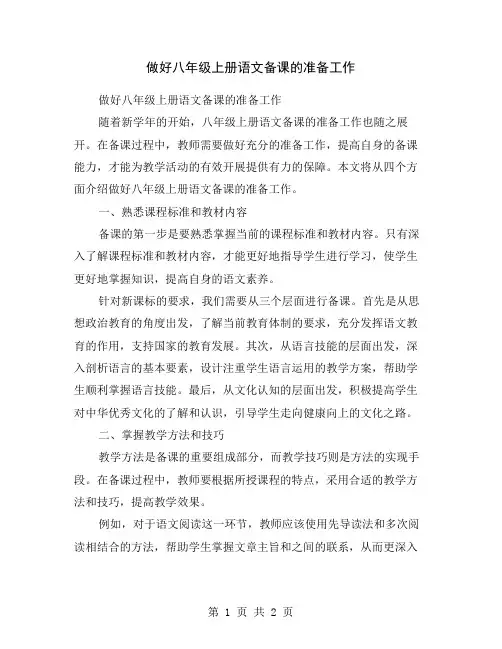 做好八年级上册语文备课的准备工作

做好八年级上册语文备课的准备工作

随着新学年的开始，八年级上册语文备课的准备工作也随之展开。在备课过程中，教师需要做好充分的准备工作，提高自身的备课能力，才能为教学活动的有效开展提供有力的保障。本文将从四个方面介绍做好八年级上册语文备课的准备工作。

一、熟悉课程标准和教材内容

备课的第一步是要熟悉掌握当前的课程标准和教材内容。只有深入了解课程标准和教材内容，才能更好地指导学生进行学习，使学生更好地掌握知识，提高自身的语文素养。

针对新课标的要求，我们需要从三个层面进行备课。首先是从思想政治教育的角度出发，了解当前教育体制的要求，充分发挥语文教育的作用，支持国家的教育发展。其次，从语言技能的层面出发，深入剖析语言的基本要素，设计注重学生语言运用的教学方案，帮助学生顺利掌握语言技能。最后，从文化认知的层面出发，积极提高学生对中华优秀文化的了解和认识，引导学生走向健康向上的文化之路。

二、掌握教学方法和技巧

教学方法是备课的重要组成部分，而教学技巧则是方法的实现手段。在备课过程中，教师要根据所授课程的特点，采用合适的教学方法和技巧，提高教学效果。

例如，对于语文阅读这一环节，教师应该使用先导读法和多次阅读相结合的方法，帮助学生掌握文章主旨和之间的联系，从而更深入

第 1 页 共 2 页